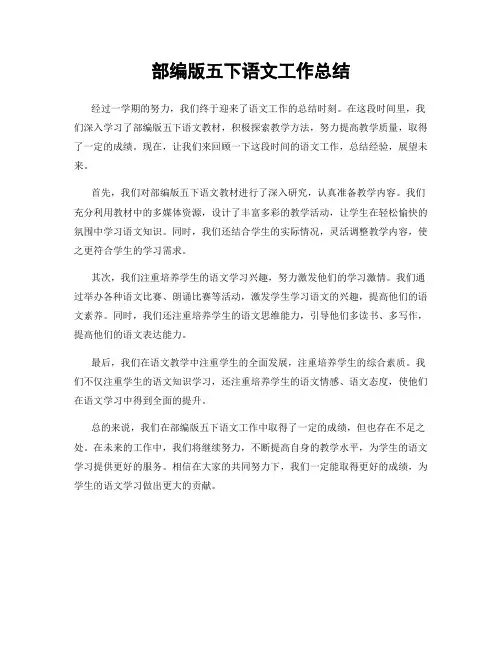 部编版五下语文工作总结

经过一学期的努力，我们终于迎来了语文工作的总结时刻。在这段时间里，我们深入学习了部编版五下语文教材，积极探索教学方法，努力提高教学质量，取得了一定的成绩。现在，让我们来回顾一下这段时间的语文工作，总结经验，展望未来。

首先，我们对部编版五下语文教材进行了深入研究，认真准备教学内容。我们充分利用教材中的多媒体资源，设计了丰富多彩的教学活动，让学生在轻松愉快的氛围中学习语文知识。同时，我们还结合学生的实际情况，灵活调整教学内容，使之更符合学生的学习需求。

其次，我们注重培养学生的语文学习兴趣，努力激发他们的学习激情。我们通过举办各种语文比赛、朗诵比赛等活动，激发学生学习语文的兴趣，提高他们的语文素养。同时，我们还注重培养学生的语文思维能力，引导他们多读书、多写作，提高他们的语文表达能力。

最后，我们在语文教学中注重学生的全面发展，注重培养学生的综合素质。我们不仅注重学生的语文知识学习，还注重培养学生的语文情感、语文态度，使他们在语文学习中得到全面的提升。

总的来说，我们在部编版五下语文工作中取得了一定的成绩，但也存在不足之处。在未来的工作中，我们将继续努力，不断提高自身的教学水平，为学生的语文学习提供更好的服务。相信在大家的共同努力下，我们一定能取得更好的成绩，为学生的语文学习做出更大的贡献。